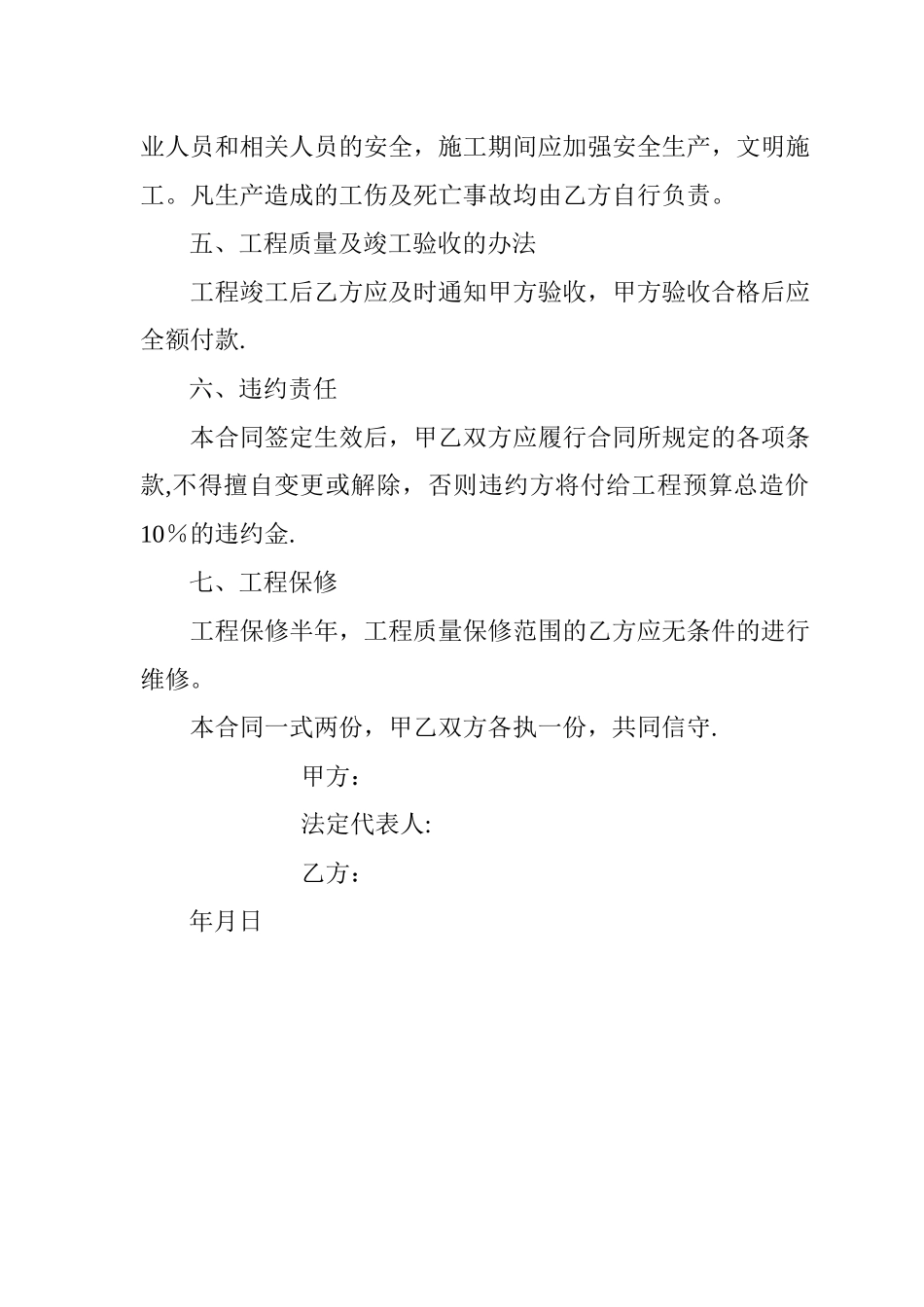 业人员和相关人员的安全，施工期间应加强安全生产，文明施工。凡生产造成的工伤及死亡事故均由乙方自行负责。

五、工程质量及竣工验收的办法

工程竣工后乙方应及时通知甲方验收，甲方验收合格后应全额付款.

六、违约责任

本合同签定生效后，甲乙双方应履行合同所规定的各项条款,不得擅自变更或解除，否则违约方将付给工程预算总造价10%的违约金.

七、工程保修

工程保修半年，工程质量保修范围的乙方应无条件的进行维修。

本合同一式两份，甲乙双方各执一份，共同信守.

甲方：

法定代表人:

乙方：

年月日